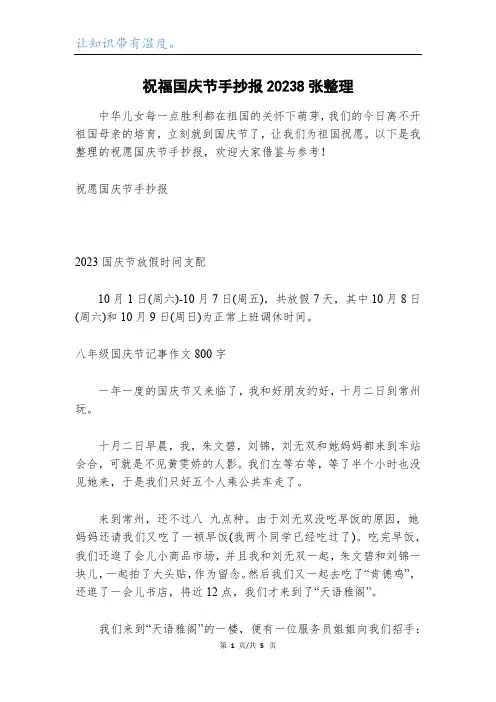 让知识带有温度。

祝福国庆节手抄报 20238 张整理

中华儿女每一点胜利都在祖国的关怀下萌芽，我们的今日离不开祖国母亲的培育，立刻就到国庆节了，让我们为祖国祝愿。以下是我整理的祝愿国庆节手抄报，欢迎大家借鉴与参考！

祝愿国庆节手抄报

2023 国庆节放假时间支配

10 月 1 日(周六)-10 月 7 日(周五)，共放假 7 天，其中 10 月 8 日(周六)和 10 月 9 日(周日)为正常上班调休时间。

八年级国庆节记事作文 800 字

一年一度的国庆节又来临了，我和好朋友约好，十月二日到常州玩。

十月二日早晨，我，朱文碧，刘锦，刘无双和她妈妈都来到车站会合，可就是不见黄雯娇的人影。我们左等右等，等了半个小时也没见她来，于是我们只好五个人乘公共车走了。

来到常州，还不过八 九点种。由于刘无双没吃早饭的原因，她妈妈还请我们又吃了一顿早饭(我两个同学已经吃过了)。吃完早饭，我们还逛了会儿小商品市场，并且我和刘无双一起，朱文碧和刘锦一块儿，一起拍了大头贴，作为留念。然后我们又一起去吃了“肯德鸡”，还逛了一会儿书店，将近 12 点，我们才来到了“天语雅阁”。

我们来到“天语雅阁”的一楼，便有一位服务员姐姐向我们招手：

第 1 页/共 5 页